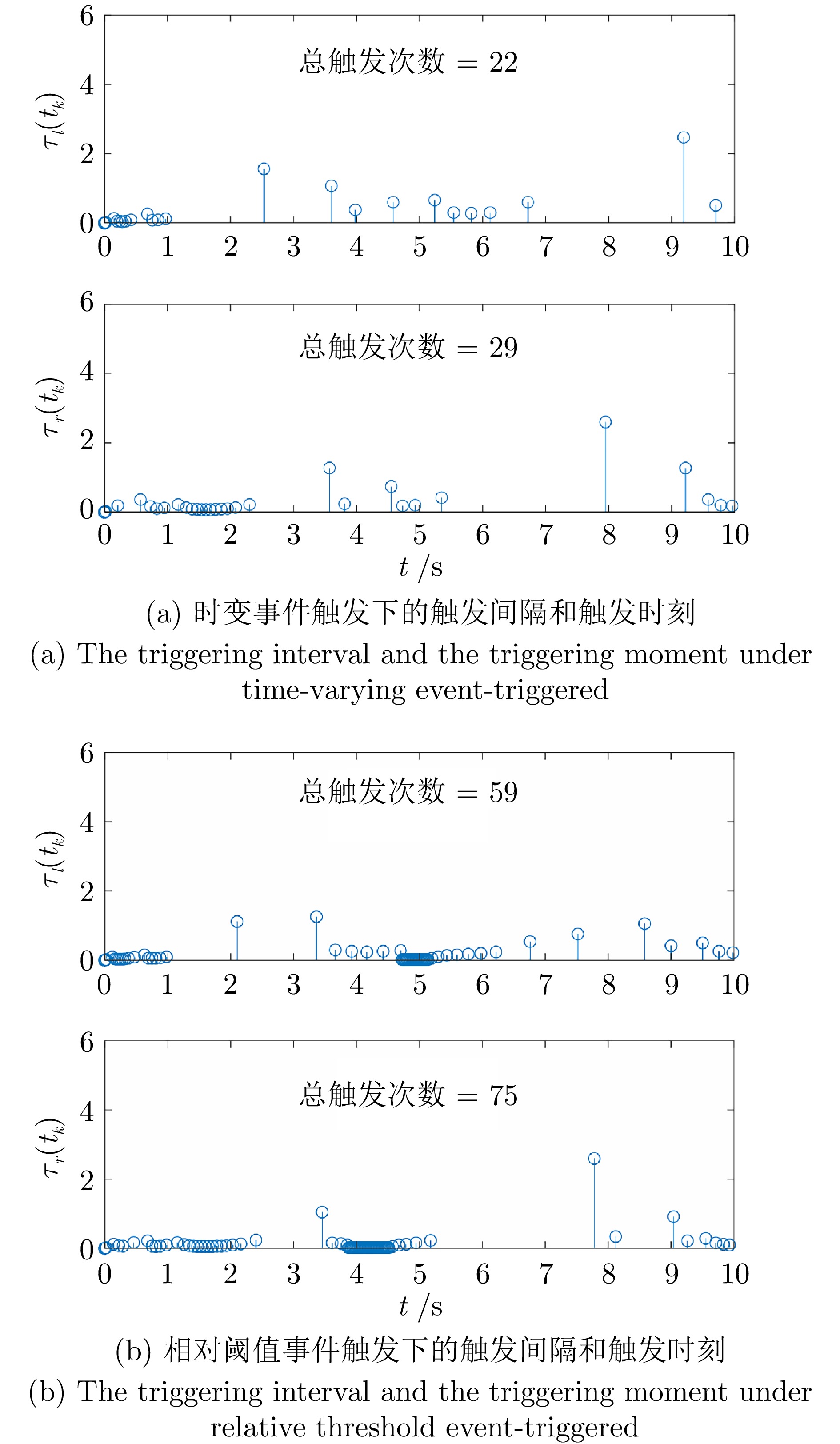 6
4
2
0
$\tau_l(t_k)$
总触发次数 = 22
0 1 2 3 4 5 6 7 8 9 10

6
4
2
0
$\tau_r(t_k)$
总触发次数 = 29
0 1 2 3 4 5 6 7 8 9 10
$t$ /s

(a) 时变事件触发下的触发间隔和触发时刻
(a) The triggering interval and the triggering moment under time-varying event-triggered

6
4
2
0
$\tau_l(t_k)$
总触发次数 = 59
0 1 2 3 4 5 6 7 8 9 10

6
4
2
0
$\tau_r(t_k)$
总触发次数 = 75
0 1 2 3 4 5 6 7 8 9 10
$t$ /s

(b) 相对阈值事件触发下的触发间隔和触发时刻
(b) The triggering interval and the triggering moment under relative threshold event-triggered